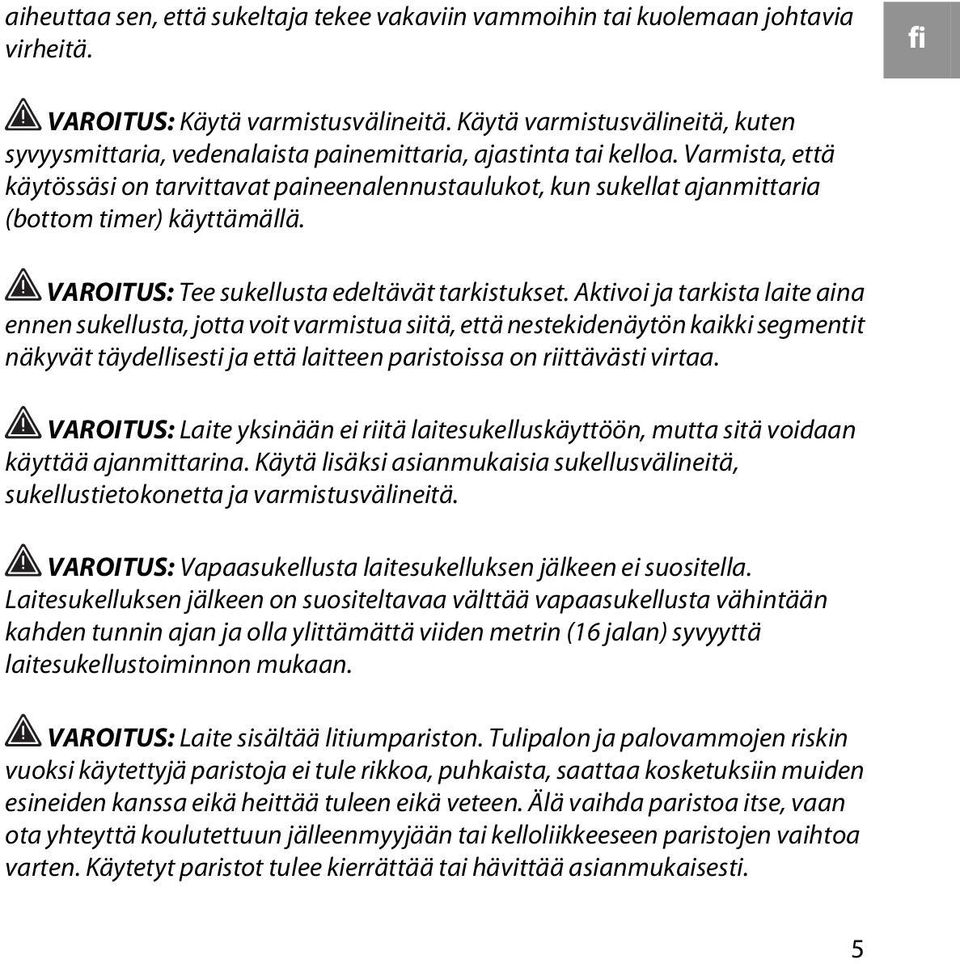 aiheuttaa sen, että sukeltaja tekee vakaviin vammoihin tai kuolemaan johtavia virheitä.

fi

VAROITUS: Käytä varmistusvälineitä. Käytä varmistusvälineitä, kuten syvyysmittaria, vedenalaista painemittaria, ajastinta tai kelloa. Varmista, että käytössäsi on tarvittavat paineenalennustaulukot, kun sukellat ajanmittaria (bottom timer) käyttämällä.

VAROITUS: Tee sukellusta edeltävät tarkistukset. Aktivoi ja tarkista laite aina ennen sukellusta, jotta voit varmistua siitä, että nestekidenäytön kaikki segmentit näkyvät täydellisesti ja että laitteen paristoissa on riittävästi virtaa.

VAROITUS: Laite yksinään ei riitä laitesukelluskäyttöön, mutta sitä voidaan käyttää ajanmittarina. Käytä lisäksi asianmukaisia sukellusvälineitä, sukellustietokonetta ja varmistusvälineitä.

VAROITUS: Vapaasukellusta laitesukelluksen jälkeen ei suositella. Laitesukelluksen jälkeen on suositeltavaa välttää vapaasukellusta vähintään kahden tunnin ajan ja olla ylittämättä viiden metrin (16 jalan) syvyyttä laitesukellustoiminnon mukaan.

VAROITUS: Laite sisältää litiumpariston. Tulipalon ja palovammojen riskin vuoksi käytettyjä paristoja ei tule rikkoa, puhkaista, saattaa kosketuksiin muiden esineiden kanssa eikä heittää tuleen eikä veteen. Älä vaihda paristoa itse, vaan ota yhteyttä koulutettuun jälleenmyyjään tai kelloliikkeeseen paristojen vaihtoa varten. Käytetyt paristot tulee kierrättää tai hävittää asianmukaisesti.

5